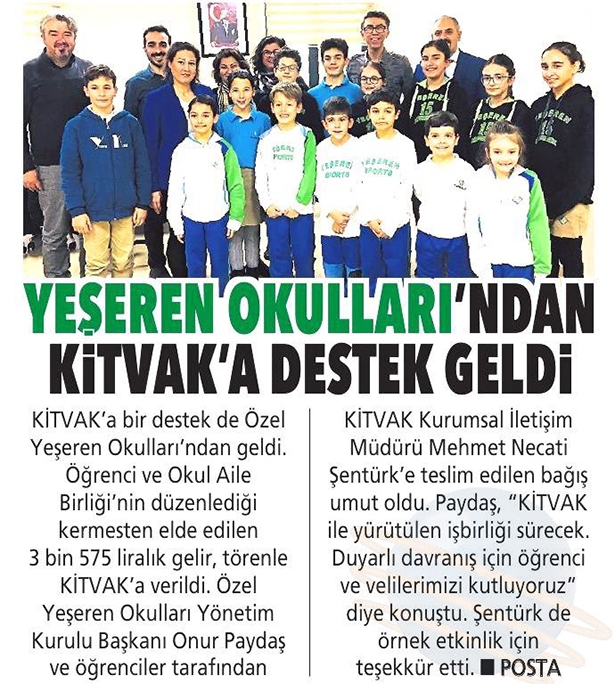 YEŞEREN OKULLARI'NDAN KİTVAK'A DESTEK GELDİ

KİTVAK'a bir destek de Özel Yeşeren Okulları'ndan geldi. Öğrenci ve Okul Aile Birliği'nin düzenlediği kermesten elde edilen 3 bin 575 liralık gelir, törenle KİTVAK'a verildi. Özel Yeşeren Okulları Yönetim Kurulu Başkanı Onur Paydaş ve öğrenciler tarafından

KİTVAK Kurumsal İletişim Müdürü Mehmet Necati Şentürk'e teslim edilen bağış umut oldu. Paydaş, "KİTVAK ile yürütülen işbirliği sürecek. Duyarlı davranış için öğrenci ve velilerimizi kutluyoruz" diye konuştu. Şentürk de örnek etkinlik için teşekkür etti. ■ POSTA